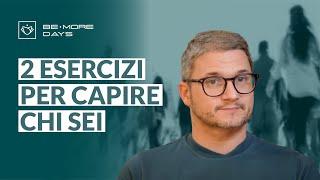 BE·MORE DAYS

2 ESERCIZI PER CAPIRE CHI SEI